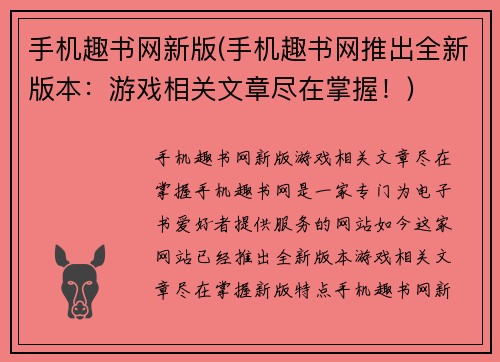 手机趣书网新版(手机趣书网推出全新版本：游戏相关文章尽在掌握！)

手机趣书网新版游戏相关文章尽在掌握手机趣书网是一家专门为电子书爱好者提供服务的网站如今这家网站已经推出全新版本游戏相关文章尽在掌握新版特点手机趣书网新